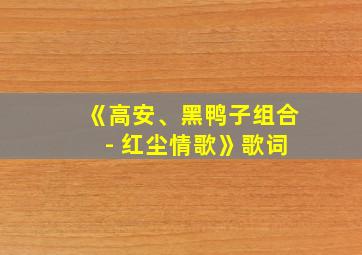 《高安、黑鸭子组合 - 红尘情歌》歌词